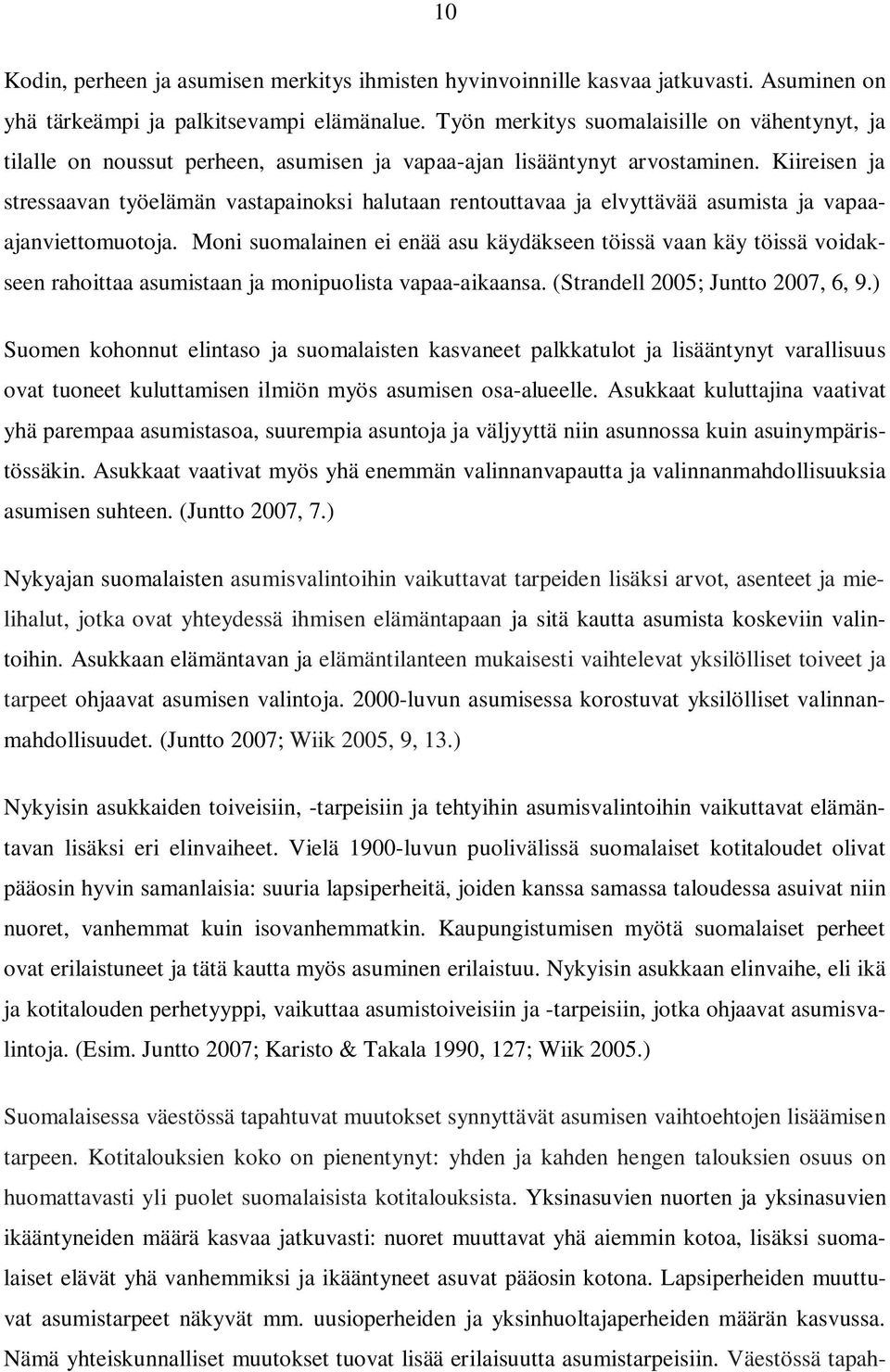 10

Kodin, perheen ja asumisen merkitys ihmisten hyvinvoinnille kasvaa jatkuvasti. Asuminen on yhä tärkeämpi ja palkitsevampi elämänalue. Työn merkitys suomalaisille on vähentynyt, ja tilalle on noussut perheen, asumisen ja vapaa-ajan lisääntynyt arvostaminen. Kiireisen ja stressaavan työelämän vastapainoksi halutaan rentouttavaa ja elvyttävää asumista ja vapaa-ajanviettomuotoja. Moni suomalainen ei enää asu käydäkseen töissä vaan käy töissä voidakseen rahoittaa asumistaan ja monipuolista vapaa-aikaansa. (Strandell 2005; Juntto 2007, 6, 9.)

Suomen kohonnut elintaso ja suomalaisten kasvaneet palkkatulot ja lisääntynyt varallisuus ovat tuoneet kuluttamisen ilmiön myös asumisen osa-alueelle. Asukkaat kuluttajina vaativat yhä parempaa asumistasoa, suurempia asuntoja ja väljyyttä niin asunnossa kuin asuinympäristössäkin. Asukkaat vaativat myös yhä enemmän valinnanvapautta ja valinnanmahdollisuuksia asumisen suhteen. (Juntto 2007, 7.)

Nykyajan suomalaisten asumisvalintoihin vaikuttavat tarpeiden lisäksi arvot, asenteet ja mielihalut, jotka ovat yhteydessä ihmisen elämäntapaan ja sitä kautta asumista koskeviin valintoihin. Asukkaan elämäntavan ja elämäntilanteen mukaisesti vaihtelevat yksilölliset toiveet ja tarpeet ohjaavat asumisen valintoja. 2000-luvun asumisessa korostuvat yksilölliset valinnanmahdollisuudet. (Juntto 2007; Wiik 2005, 9, 13.)

Nykyisin asukkaiden toiveisiin, -tarpeisiin ja tehtyihin asumisvalintoihin vaikuttavat elämäntavan lisäksi eri elinvaiheet. Vielä 1900-luvun puolivälissä suomalaiset kotitaloudet olivat pääosin hyvin samanlaisia: suuria lapsiperheitä, joiden kanssa samassa taloudessa asuivat niin nuoret, vanhemmat kuin isovanhemmatkin. Kaupungistumisen myötä suomalaiset perheet ovat erilaistuneet ja tätä kautta myös asuminen erilaistuu. Nykyisin asukkaan elinvaihe, eli ikä ja kotitalouden perhetyyppi, vaikuttaa asumistoiveisiin ja -tarpeisiin, jotka ohjaavat asumisvalintoja. (Esim. Juntto 2007; Karisto & Takala 1990, 127; Wiik 2005.)

Suomalaisessa väestössä tapahtuvat muutokset synnyttävät asumisen vaihtoehtojen lisäämisen tarpeen. Kotitalouksien koko on pienentynyt: yhden ja kahden hengen talouksien osuus on huomattavasti yli puolet suomalaisista kotitalouksista. Yksinasuvien nuorten ja yksinasuvien ikääntyneiden määrä kasvaa jatkuvasti: nuoret muuttavat yhä aiemmin kotoa, lisäksi suomalaiset elävät yhä vanhemmiksi ja ikääntyneet asuvat pääosin kotona. Lapsiperheiden muuttuvat asumistarpeet näkyvät mm. uusioperheiden ja yksinhuoltajaperheiden määrän kasvussa. Nämä yhteiskunnalliset muutokset tuovat lisää erilaisuutta asumistarpeisiin. Väestössä tapah-